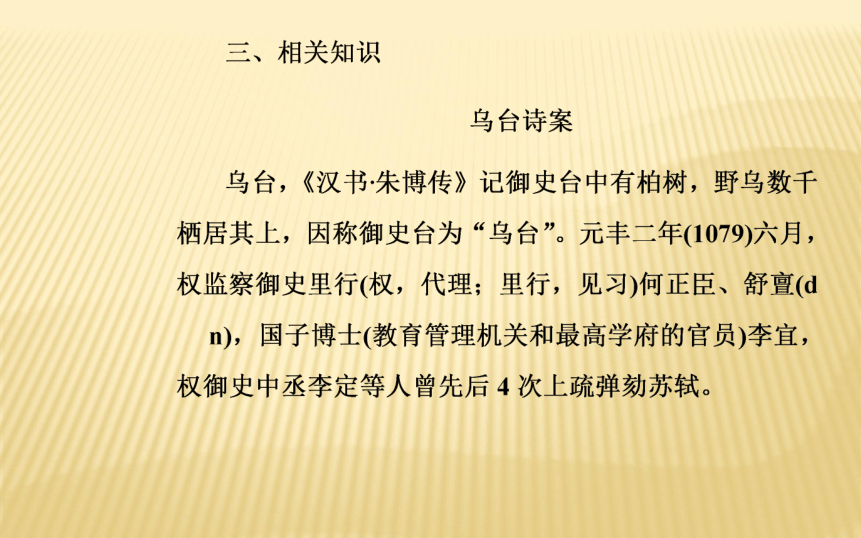 三、相关知识

乌台诗案

乌台，《汉书·朱博传》记御史台中有柏树，野乌数千栖居其上，因称御史台为“乌台”。元丰二年(1079)六月，权监察御史里行(权，代理；里行，见习)何正臣、舒亶(d n)，国子博士(教育管理机关和最高学府的官员)李宜，权御史中丞李定等人曾先后 4 次上疏弹劾苏轼。